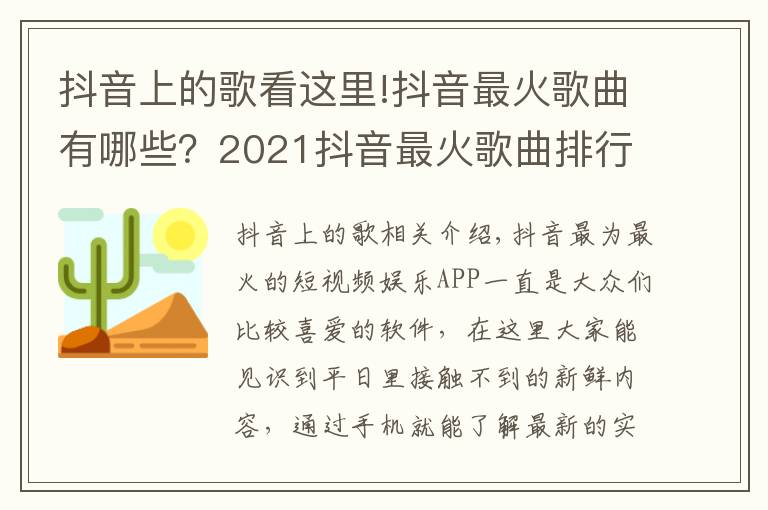 抖音上的歌看这里!抖音最火歌曲有哪些？2021抖音最火歌曲排行

抖音上的歌相关介绍，抖音最为最火的短视频娱乐APP一直是大众们比较喜爱的软件，在这里大家能见识到平日里接触不到的新鲜内容，通过手机就能了解最新的实